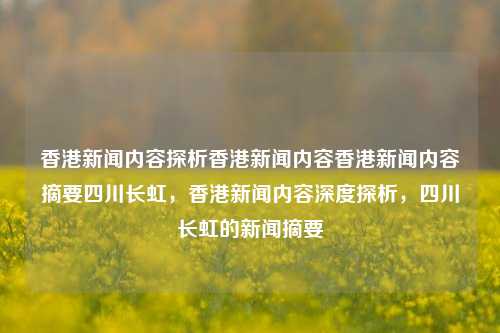 香港新闻内容探析香港新闻内容香港新闻内容摘要四川长虹，香港新闻内容深度探析，四川长虹的新闻摘要